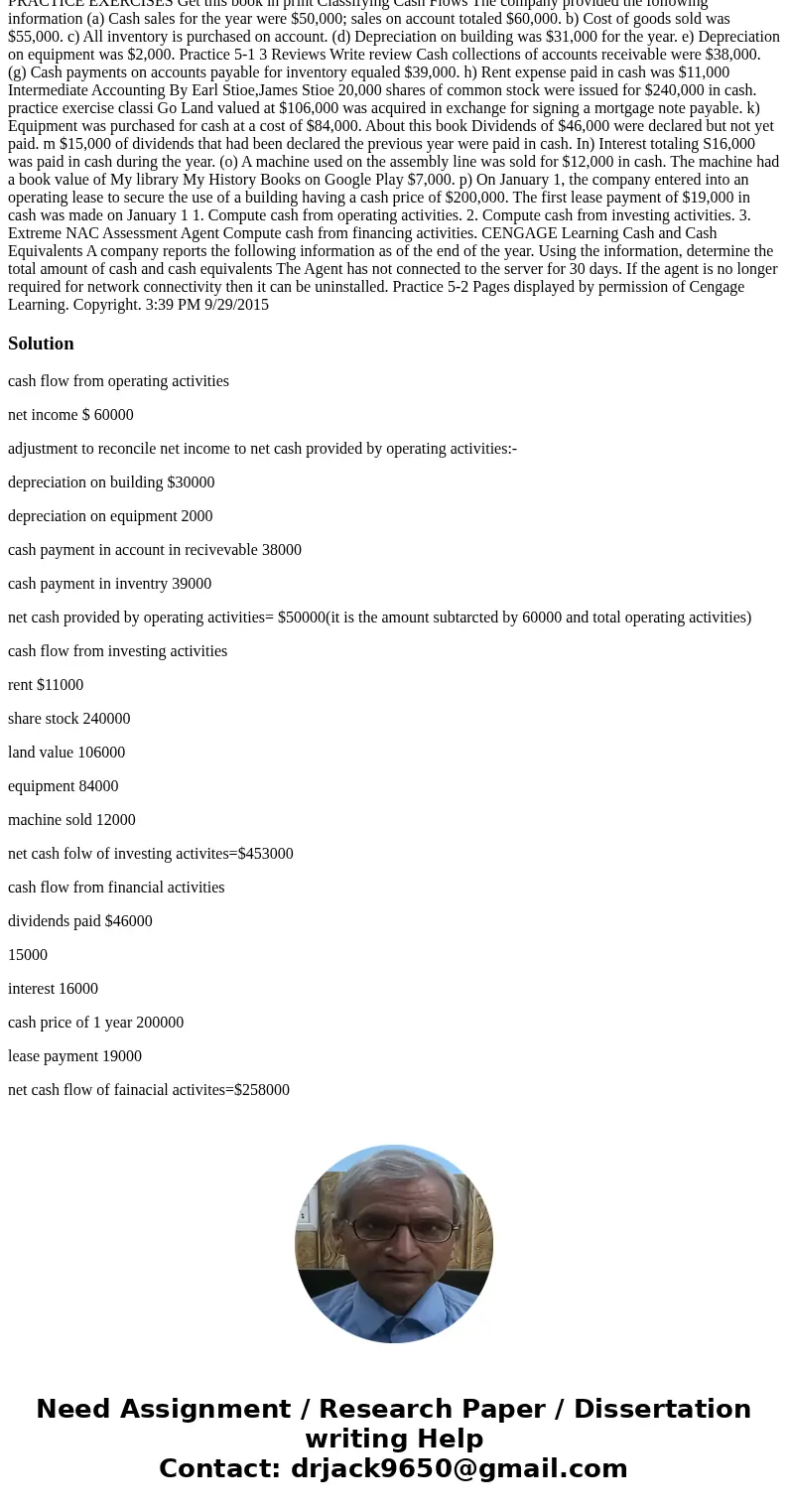 PRACTICE EXERCISES Get this book in print Classifying Cash Flows The company provided the following information (a) Cash sales for the year were $50,000; sales on account totaled $60,000. b) Cost of goods sold was $55,000. c) All inventory is purchased on account. (d) Depreciation on building was $31,000 for the year. e) Depreciation on equipment was $2,000. Practice 5-1 3 Reviews Write review Cash collections of accounts receivable were $38,000. (g) Cash payments on accounts payable for inventory equaled $39,000. h) Rent expense paid in cash was $11,000 Intermediate Accounting By Earl Stioe,James Stioe 20,000 shares of common stock were issued for $240,000 in cash. practice exercise classi Go Land valued at $106,000 was acquired in exchange for signing a mortgage note payable. k) Equipment was purchased for cash at a cost of $84,000. About this book Dividends of $46,000 were declared but not yet paid. m $15,000 of dividends that had been declared the previous year were paid in cash. In) Interest totaling S16,000 was paid in cash during the year. (o) A machine used on the assembly line was sold for $12,000 in cash. The machine had a book value of My library My History Books on Google Play $7,000. p) On January 1, the company entered into an operating lease to secure the use of a building having a cash price of $200,000. The first lease payment of $19,000 in cash was made on January 1 1. Compute cash from operating activities. 2. Compute cash from investing activities. 3. Extreme NAC Assessment Agent Compute cash from financing activities. CENGAGE Learning Cash and Cash Equivalents A company reports the following information as of the end of the year. Using the information, determine the total amount of cash and cash equivalents The Agent has not connected to the server for 30 days. If the agent is no longer required for network connectivity then it can be uninstalled. Practice 5-2 Pages displayed by permission of Cengage Learning. Copyright. 3:39 PM 9/29/2015

Solution

cash flow from operating activities

net income $ 60000

adjustment to reconcile net income to net cash provided by operating activities:-

depreciation on building $30000

depreciation on equipment 2000

cash payment in account in recivevable 38000

cash payment in inventry 39000

net cash provided by operating activities= $50000(it is the amount subtarcted by 60000 and total operating activities)

cash flow from investing activities

rent $11000

share stock 240000

land value 106000

equipment 84000

machine sold 12000

net cash folw of investing activites=$453000

cash flow from financial activities

dividends paid $46000

15000

interest 16000

cash price of 1 year 200000

lease payment 19000

net cash flow of fainacial activites=$258000

Need Assignment / Research Paper / Dissertation writing Help
Contact: drjack9650@gmail.com